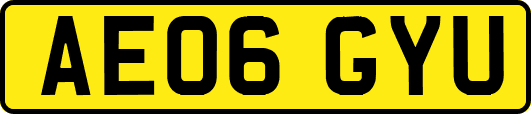 AE06 GYU